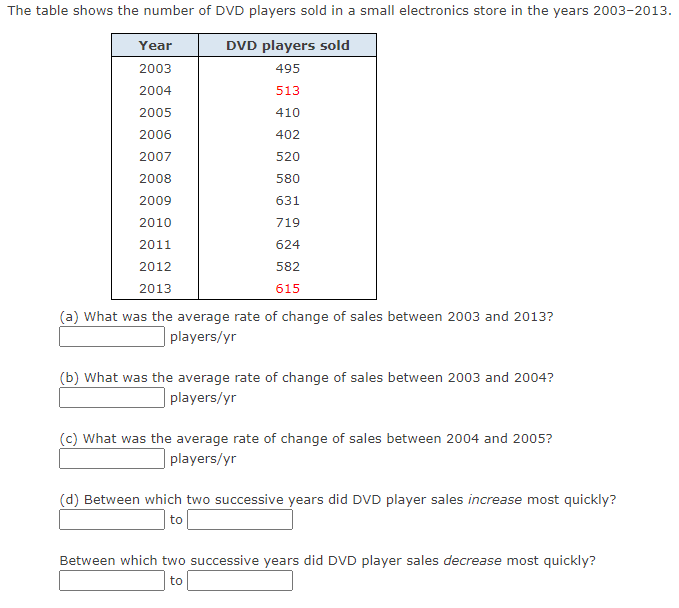 The table shows the number of DVD players sold in a small electronics store in the years 2003–2013.

| Year | DVD players sold |
|---|---|
| 2003 | 495 |
| 2004 | 513 |
| 2005 | 410 |
| 2006 | 402 |
| 2007 | 520 |
| 2008 | 580 |
| 2009 | 631 |
| 2010 | 719 |
| 2011 | 624 |
| 2012 | 582 |
| 2013 | 615 |

(a) What was the average rate of change of sales between 2003 and 2013?
players/yr

(b) What was the average rate of change of sales between 2003 and 2004?
players/yr

(c) What was the average rate of change of sales between 2004 and 2005?
players/yr

(d) Between which two successive years did DVD player sales increase most quickly?
to

Between which two successive years did DVD player sales decrease most quickly?
to